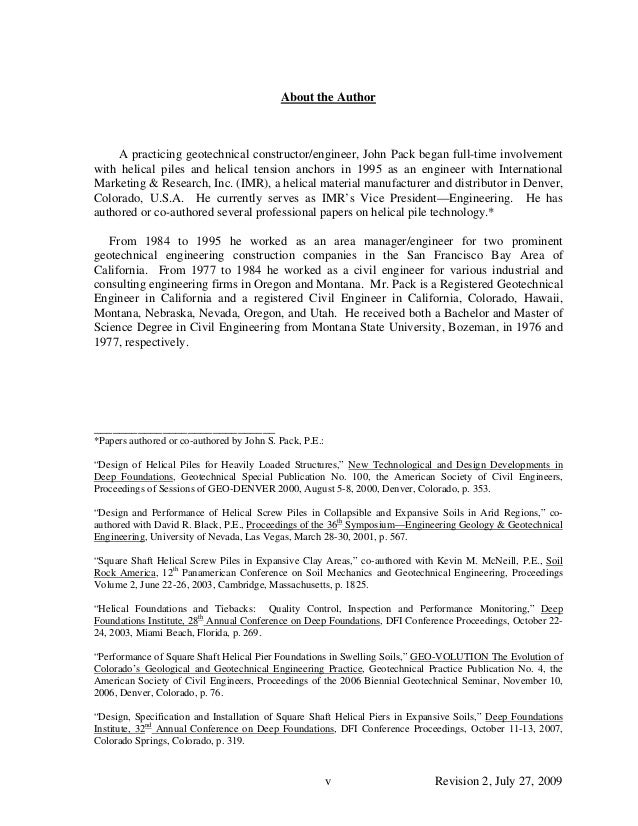 About the Author

A practicing geotechnical constructor/engineer, John Pack began full-time involvement with helical piles and helical tension anchors in 1995 as an engineer with International Marketing & Research, Inc. (IMR), a helical material manufacturer and distributor in Denver, Colorado, U.S.A. He currently serves as IMR's Vice President—Engineering. He has authored or co-authored several professional papers on helical pile technology.*

From 1984 to 1995 he worked as an area manager/engineer for two prominent geotechnical engineering construction companies in the San Francisco Bay Area of California. From 1977 to 1984 he worked as a civil engineer for various industrial and consulting engineering firms in Oregon and Montana. Mr. Pack is a Registered Geotechnical Engineer in California and a registered Civil Engineer in California, Colorado, Hawaii, Montana, Nebraska, Nevada, Oregon, and Utah. He received both a Bachelor and Master of Science Degree in Civil Engineering from Montana State University, Bozeman, in 1976 and 1977, respectively.

*Papers authored or co-authored by John S. Pack, P.E.:

"Design of Helical Piles for Heavily Loaded Structures," New Technological and Design Developments in Deep Foundations, Geotechnical Special Publication No. 100, the American Society of Civil Engineers, Proceedings of Sessions of GEO-DENVER 2000, August 5-8, 2000, Denver, Colorado, p. 353.

"Design and Performance of Helical Screw Piles in Collapsible and Expansive Soils in Arid Regions," co-authored with David R. Black, P.E., Proceedings of the 36$^{th}$ Symposium—Engineering Geology & Geotechnical Engineering, University of Nevada, Las Vegas, March 28-30, 2001, p. 567.

"Square Shaft Helical Screw Piles in Expansive Clay Areas," co-authored with Kevin M. McNeill, P.E., Soil Rock America, 12$^{th}$ Panamerican Conference on Soil Mechanics and Geotechnical Engineering, Proceedings Volume 2, June 22-26, 2003, Cambridge, Massachusetts, p. 1825.

"Helical Foundations and Tiebacks: Quality Control, Inspection and Performance Monitoring," Deep Foundations Institute, 28$^{th}$ Annual Conference on Deep Foundations, DFI Conference Proceedings, October 22-24, 2003, Miami Beach, Florida, p. 269.

"Performance of Square Shaft Helical Pier Foundations in Swelling Soils," GEO-VOLUTION The Evolution of Colorado's Geological and Geotechnical Engineering Practice, Geotechnical Practice Publication No. 4, the American Society of Civil Engineers, Proceedings of the 2006 Biennial Geotechnical Seminar, November 10, 2006, Denver, Colorado, p. 76.

"Design, Specification and Installation of Square Shaft Helical Piers in Expansive Soils," Deep Foundations Institute, 32$^{nd}$ Annual Conference on Deep Foundations, DFI Conference Proceedings, October 11-13, 2007, Colorado Springs, Colorado, p. 319.

v

Revision 2, July 27, 2009